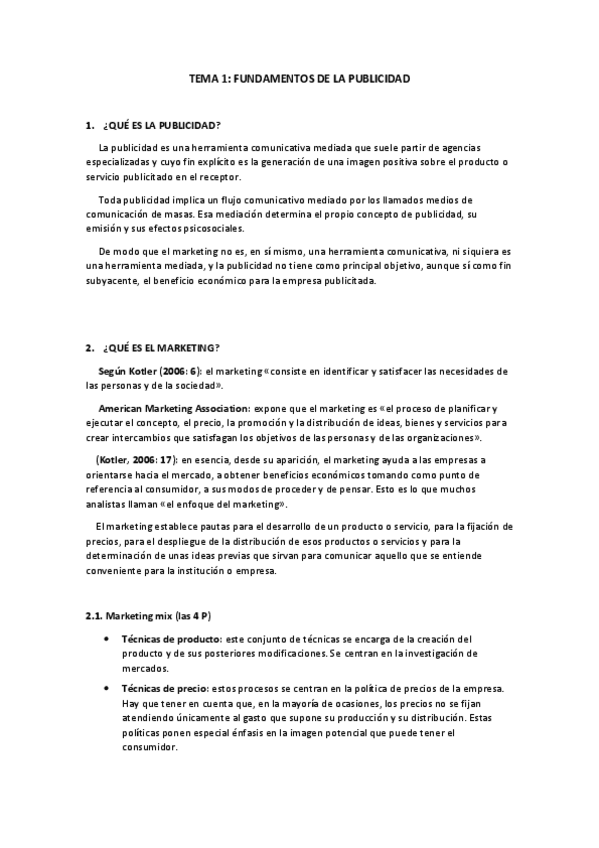 TEMA 1: FUNDAMENTOS DE LA PUBLICIDAD

1. ¿QUÉ ES LA PUBLICIDAD?

La publicidad es una herramienta comunicativa mediada que suele partir de agencias especializadas y cuyo fin explícito es la generación de una imagen positiva sobre el producto o servicio publicitado en el receptor.

Toda publicidad implica un flujo comunicativo mediado por los llamados medios de comunicación de masas. Esa mediación determina el propio concepto de publicidad, su emisión y sus efectos psicosociales.

De modo que el marketing no es, en sí mismo, una herramienta comunicativa, ni siquiera es una herramienta mediada, y la publicidad no tiene como principal objetivo, aunque sí como fin subyacente, el beneficio económico para la empresa publicitada.

2. ¿QUÉ ES EL MARKETING?

Según Kotler (2006: 6): el marketing «consiste en identificar y satisfacer las necesidades de las personas y de la sociedad».

American Marketing Association: expone que el marketing es «el proceso de planificar y ejecutar el concepto, el precio, la promoción y la distribución de ideas, bienes y servicios para crear intercambios que satisfagan los objetivos de las personas y de las organizaciones».

(Kotler, 2006: 17): en esencia, desde su aparición, el marketing ayuda a las empresas a orientarse hacia el mercado, a obtener beneficios económicos tomando como punto de referencia al consumidor, a sus modos de proceder y de pensar. Esto es lo que muchos analistas llaman «el enfoque del marketing».

El marketing establece pautas para el desarrollo de un producto o servicio, para la fijación de precios, para el despliegue de la distribución de esos productos o servicios y para la determinación de unas ideas previas que sirvan para comunicar aquello que se entiende conveniente para la institución o empresa.

2.1. Marketing mix (las 4 P)

• Técnicas de producto: este conjunto de técnicas se encarga de la creación del producto y de sus posteriores modificaciones. Se centran en la investigación de mercados.

• Técnicas de precio: estos procesos se centran en la política de precios de la empresa. Hay que tener en cuenta que, en la mayoría de ocasiones, los precios no se fijan atendiendo únicamente al gasto que supone su producción y su distribución. Estas políticas ponen especial énfasis en la imagen potencial que puede tener el consumidor.